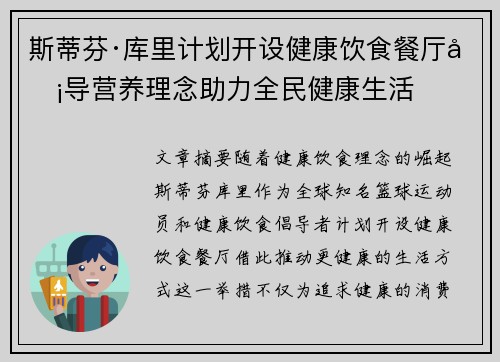 斯蒂芬·库里计划开设健康饮食餐厅å¡导营养理念助力全民健康生活

文章摘要随着健康饮食理念的崛起斯蒂芬库里作为全球知名篮球运动员和健康饮食倡导者计划开设健康饮食餐厅借此推动更健康的生活方式这一举措不仅为追求健康的消费